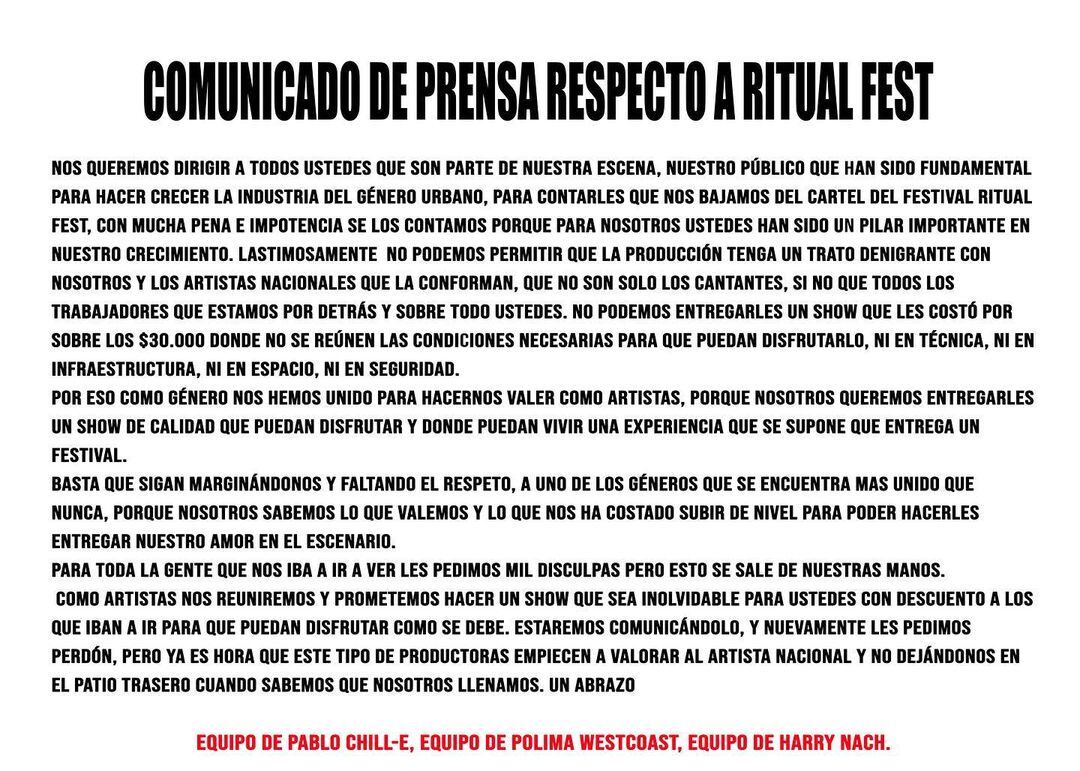 COMUNICADO DE PRENSA RESPECTO A RITUAL FEST

NOS QUEREMOS DIRIGIR A TODOS USTEDES QUE SON PARTE DE NUESTRA ESCENA, NUESTRO PÚBLICO QUE HAN SIDO FUNDAMENTAL PARA HACER CRECER LA INDUSTRIA DEL GÉNERO URBANO, PARA CONTARLES QUE NOS BAJAMOS DEL CARTEL DEL FESTIVAL RITUAL FEST, CON MUCHA PENA E IMPOTENCIA SE LOS CONTAMOS PORQUE PARA NOSOTROS USTEDES HAN SIDO UN PILAR IMPORTANTE EN NUESTRO CRECIMIENTO. LASTIMOSAMENTE NO PODEMOS PERMITIR QUE LA PRODUCCIÓN TENGA UN TRATO DENIGRANTE CON NOSOTROS Y LOS ARTISTAS NACIONALES QUE LA CONFORMAN, QUE NO SON SOLO LOS CANTANTES, SI NO QUE TODOS LOS TRABAJADORES QUE ESTAMOS POR DETRÁS Y SOBRE TODO USTEDES. NO PODEMOS ENTREGARLES UN SHOW QUE LES COSTÓ POR SOBRE LOS $30.000 DONDE NO SE REÚNEN LAS CONDICIONES NECESARIAS PARA QUE PUEDAN DISFRUTARLO, NI EN TÉCNICA, NI EN INFRAESTRUCTURA, NI EN ESPACIO, NI EN SEGURIDAD.

POR ESO COMO GÉNERO NOS HEMOS UNIDO PARA HACERNOS VALER COMO ARTISTAS, PORQUE NOSOTROS QUEREMOS ENTREGARLES UN SHOW DE CALIDAD QUE PUEDAN DISFRUTAR Y DONDE PUEDAN VIVIR UNA EXPERIENCIA QUE SE SUPONE QUE ENTREGA UN FESTIVAL.

BASTA QUE SIGAN MARGINÁNDONOS Y FALTANDO EL RESPETO, A UNO DE LOS GÉNEROS QUE SE ENCUENTRA MAS UNIDO QUE NUNCA, PORQUE NOSOTROS SABEMOS LO QUE VALEMOS Y LO QUE NOS HA COSTADO SUBIR DE NIVEL PARA PODER HACERLES ENTREGAR NUESTRO AMOR EN EL ESCENARIO.

PARA TODA LA GENTE QUE NOS IBA A IR A VER LES PEDIMOS MIL DISCULPAS PERO ESTO SE SALE DE NUESTRAS MANOS.

COMO ARTISTAS NOS REUNIREMOS Y PROMETEMOS HACER UN SHOW QUE SEA INOLVIDABLE PARA USTEDES CON DESCUENTO A LOS QUE IBAN A IR PARA QUE PUEDAN DISFRUTAR COMO SE DEBE. ESTAREMOS COMUNICÁNDOLO, Y NUEVAMENTE LES PEDIMOS PERDÓN, PERO YA ES HORA QUE ESTE TIPO DE PRODUCTORAS EMPIECEN A VALORAR AL ARTISTA NACIONAL Y NO DEJÁNDONOS EN EL PATIO TRASERO CUANDO SABEMOS QUE NOSOTROS LLENAMOS. UN ABRAZO

EQUIPO DE PABLO CHILL-E, EQUIPO DE POLIMA WESTCOAST, EQUIPO DE HARRY NACH.